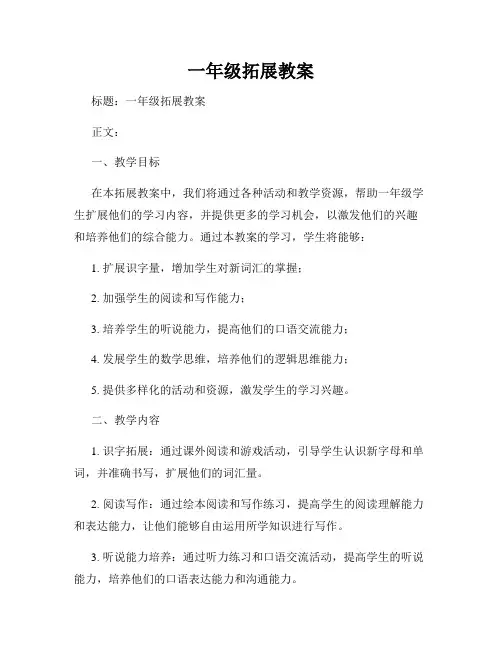 一年级拓展教案

标题：一年级拓展教案

正文：

一、教学目标

在本拓展教案中，我们将通过各种活动和教学资源，帮助一年级学生扩展他们的学习内容，并提供更多的学习机会，以激发他们的兴趣和培养他们的综合能力。通过本教案的学习，学生将能够：

1. 扩展识字量，增加学生对新词汇的掌握；

2. 加强学生的阅读和写作能力；

3. 培养学生的听说能力，提高他们的口语交流能力；

4. 发展学生的数学思维，培养他们的逻辑思维能力；

5. 提供多样化的活动和资源，激发学生的学习兴趣。

二、教学内容

1. 识字拓展：通过课外阅读和游戏活动，引导学生认识新字母和单词，并准确书写，扩展他们的词汇量。

2. 阅读写作：通过绘本阅读和写作练习，提高学生的阅读理解能力和表达能力，让他们能够自由运用所学知识进行写作。

3. 听说能力培养：通过听力练习和口语交流活动，提高学生的听说能力，培养他们的口语表达能力和沟通能力。